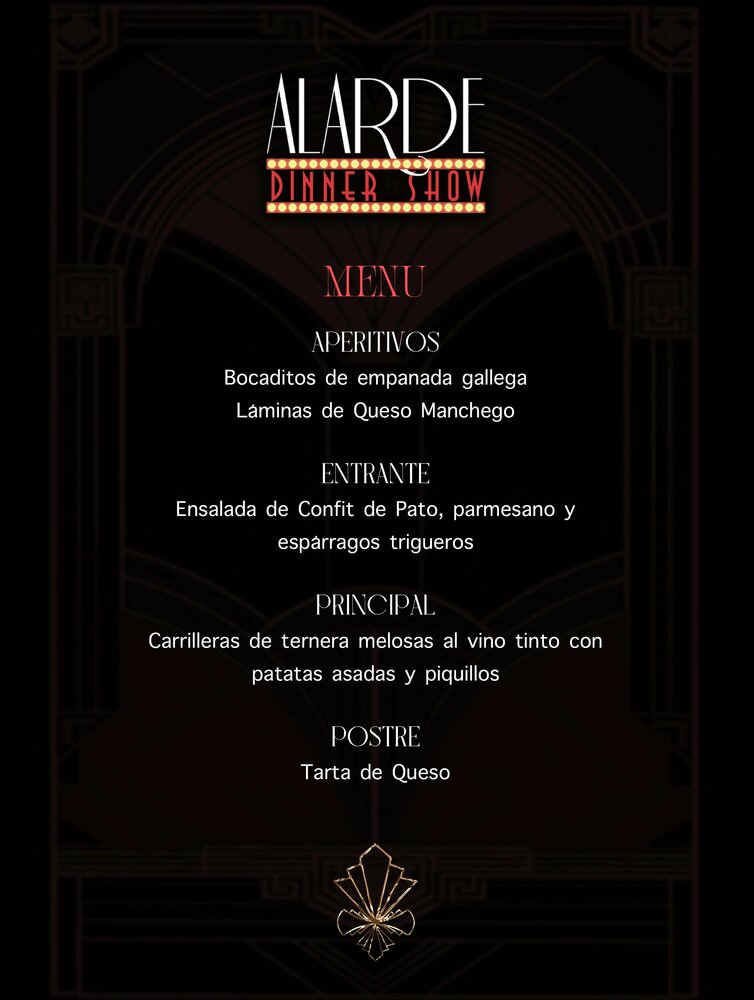 ALARDE
DINNER SHOW

MENU

APERITIVOS
Bocaditos de empanada gallega
Láminas de Queso Manchego

ENTRANTE
Ensalada de Confit de Pato, parmesano y espárragos trigueros

PRINCIPAL
Carrilleras de ternera melosas al vino tinto con patatas asadas y piquillos

POSTRE
Tarta de Queso